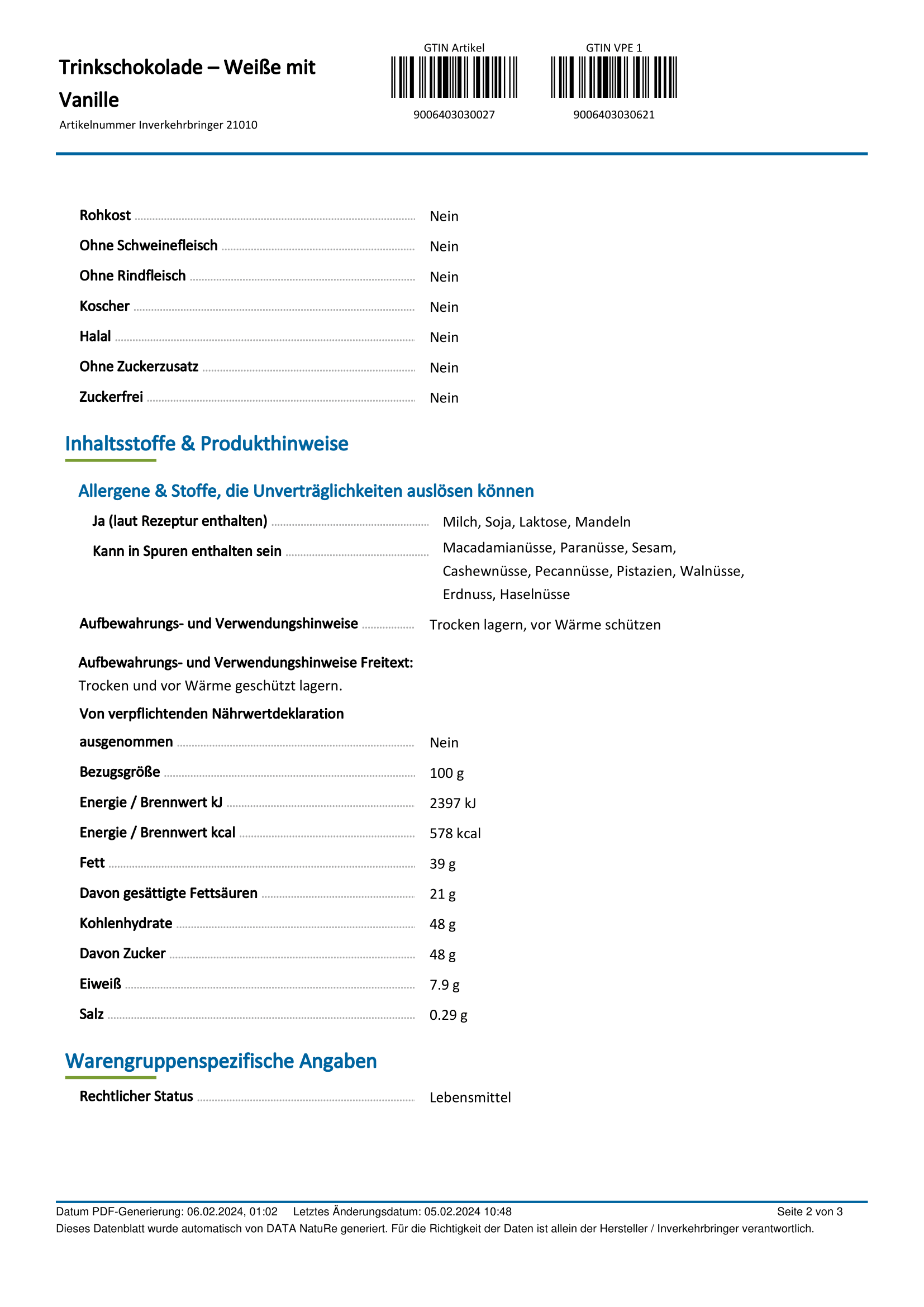 Trinkschokolade – Weiße mit Vanille

Artikelnummer Inverkehrbringer 21010

GTIN Artikel
9006403030027

GTIN VPE 1
9006403030621

Rohkost Nein
Ohne Schweinefleisch Nein
Ohne Rindfleisch Nein
Koscher Nein
Halal Nein
Ohne Zuckerzusatz Nein
Zuckerfrei Nein

Inhaltsstoffe & Produkthinweise

Allergene & Stoffe, die Unverträglichkeiten auslösen können

Ja (laut Rezeptur enthalten) Milch, Soja, Laktose, Mandeln
Kann in Spuren enthalten sein Macadamianüsse, Paranüsse, Sesam, Cashewnüsse, Pecannüsse, Pistazien, Walnüsse, Erdnuss, Haselnüsse

Aufbewahrungs- und Verwendungshinweise Trocken lagern, vor Wärme schützen

Aufbewahrungs- und Verwendungshinweise Freitext:
Trocken und vor Wärme geschützt lagern.

Von verpflichtenden Nährwertdeklaration ausgenommen Nein
Bezugsgröße 100 g
Energie / Brennwert kJ 2397 kJ
Energie / Brennwert kcal 578 kcal
Fett 39 g
Davon gesättigte Fettsäuren 21 g
Kohlenhydrate 48 g
Davon Zucker 48 g
Eiweiß 7.9 g
Salz 0.29 g

Warengruppenspezifische Angaben

Rechtlicher Status Lebensmittel

Datum PDF-Generierung: 06.02.2024, 01:02 Letztes Änderungsdatum: 05.02.2024 10:48 Seite 2 von 3
Dieses Datenblatt wurde automatisch von DATA NatuRe generiert. Für die Richtigkeit der Daten ist allein der Hersteller / Inverkehrbringer verantwortlich.